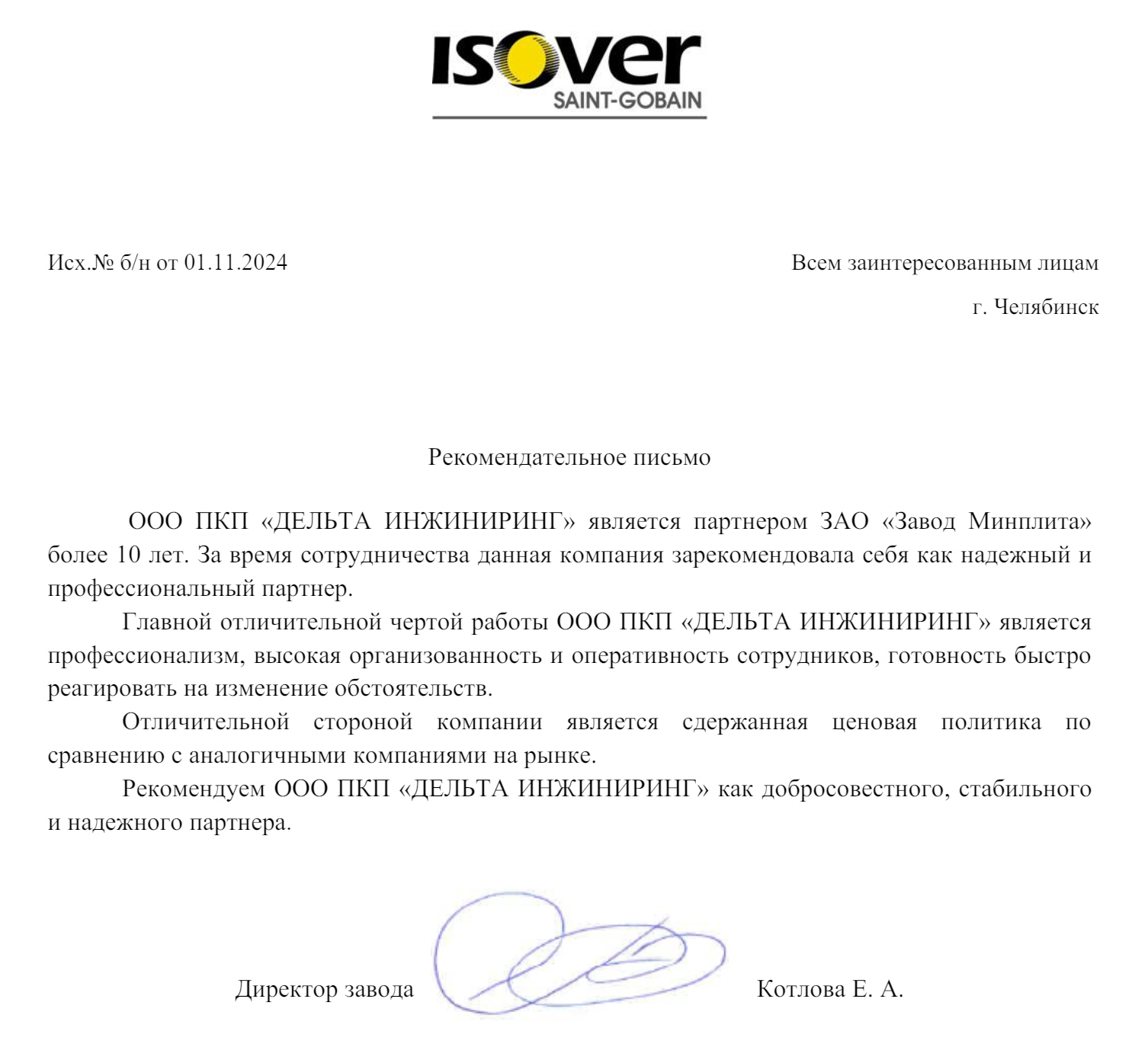 ISOVER
SAINT-GOBAIN

Исх.№ б/н от 01.11.2024

Всем заинтересованным лицам
г. Челябинск

Рекомендательное письмо

ООО ПКП «ДЕЛЬТА ИНЖИНИРИНГ» является партнером ЗАО «Завод Минплита» более 10 лет. За время сотрудничества данная компания зарекомендовала себя как надежный и профессиональный партнер.

Главной отличительной чертой работы ООО ПКП «ДЕЛЬТА ИНЖИНИРИНГ» является профессионализм, высокая организованность и оперативность сотрудников, готовность быстро реагировать на изменение обстоятельств.

Отличительной стороной компании является сдержанная ценовая политика по сравнению с аналогичными компаниями на рынке.

Рекомендуем ООО ПКП «ДЕЛЬТА ИНЖИНИРИНГ» как добросовестного, стабильного и надежного партнера.

Директор завода Котлова Е. А.